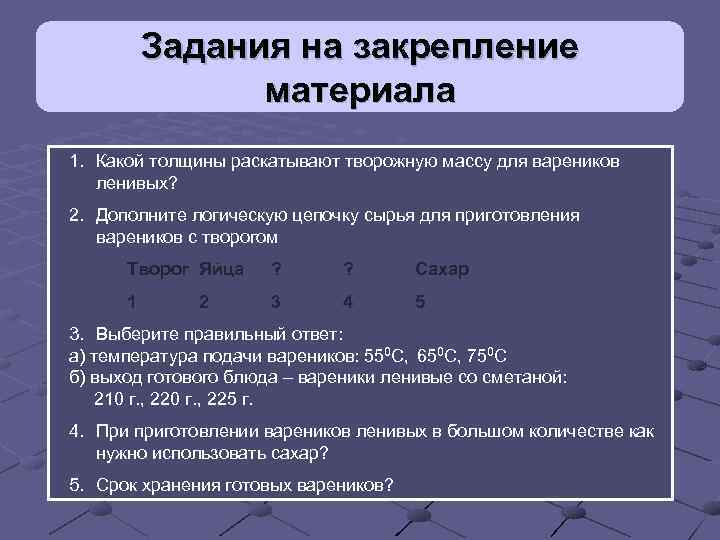 Задания на закрепление материала

1. Какой толщины раскатывают творожную массу для вареников ленивых?

2. Дополните логическую цепочку сырья для приготовления вареников с творогом

| Творог | Яйца | ? | ? | Сахар |
|---|---|---|---|---|
| 1 | 2 | 3 | 4 | 5 |

3. Выберите правильный ответ:
а) температура подачи вареников: $55^0$С, $65^0$С, $75^0$С
б) выход готового блюда – вареники ленивые со сметаной: 210 г., 220 г., 225 г.

4. При приготовлении вареников ленивых в большом количестве как нужно использовать сахар?

5. Срок хранения готовых вареников?